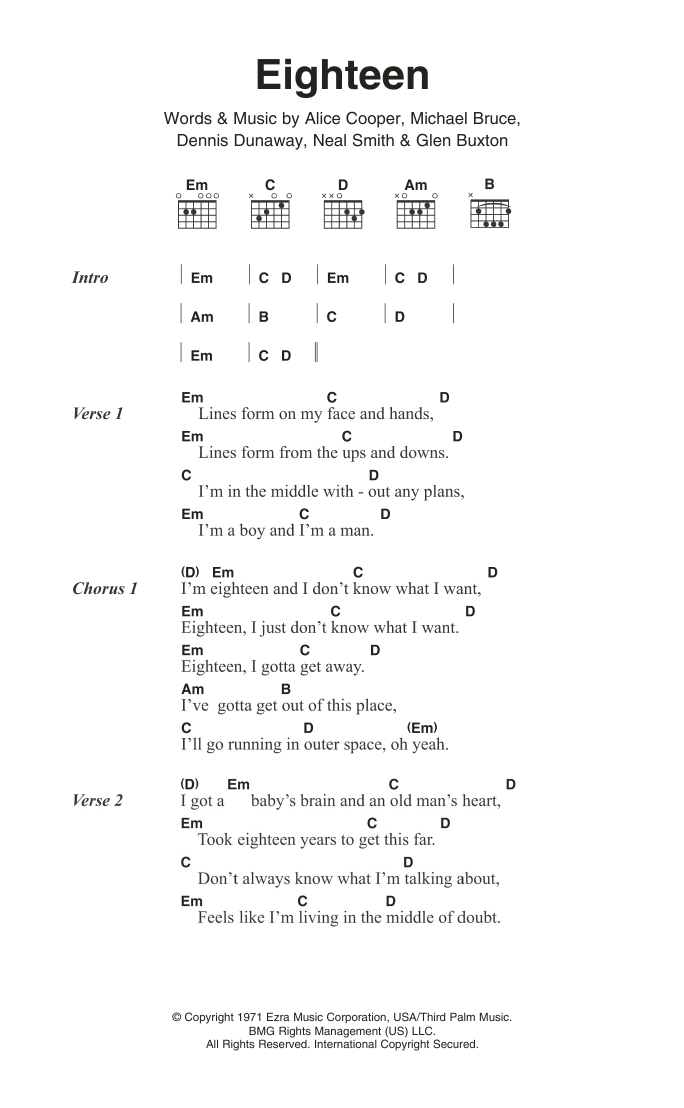 Eighteen

Words & Music by Alice Cooper, Michael Bruce, Dennis Dunaway, Neal Smith & Glen Buxton

Em C D Am B

Intro | Em | C D | Em | C D |
| Am | B | C | D |
| Em | C D ||

Verse 1
Em C D
Lines form on my face and hands,
Em C D
Lines form from the ups and downs.
C D
I'm in the middle with - out any plans,
Em C D
I'm a boy and I'm a man.

Chorus 1
(D) Em C D
I'm eighteen and I don't know what I want,
Em C D
Eighteen, I just don't know what I want.
Em C D
Eighteen, I gotta get away.
Am B
I've gotta get out of this place,
C D (Em)
I'll go running in outer space, oh yeah.

Verse 2
(D) Em C D
I got a baby's brain and an old man's heart,
Em C D
Took eighteen years to get this far.
C D
Don't always know what I'm talking about,
Em C D
Feels like I'm living in the middle of doubt.

© Copyright 1971 Ezra Music Corporation, USA/Third Palm Music.
BMG Rights Management (US) LLC.
All Rights Reserved. International Copyright Secured.